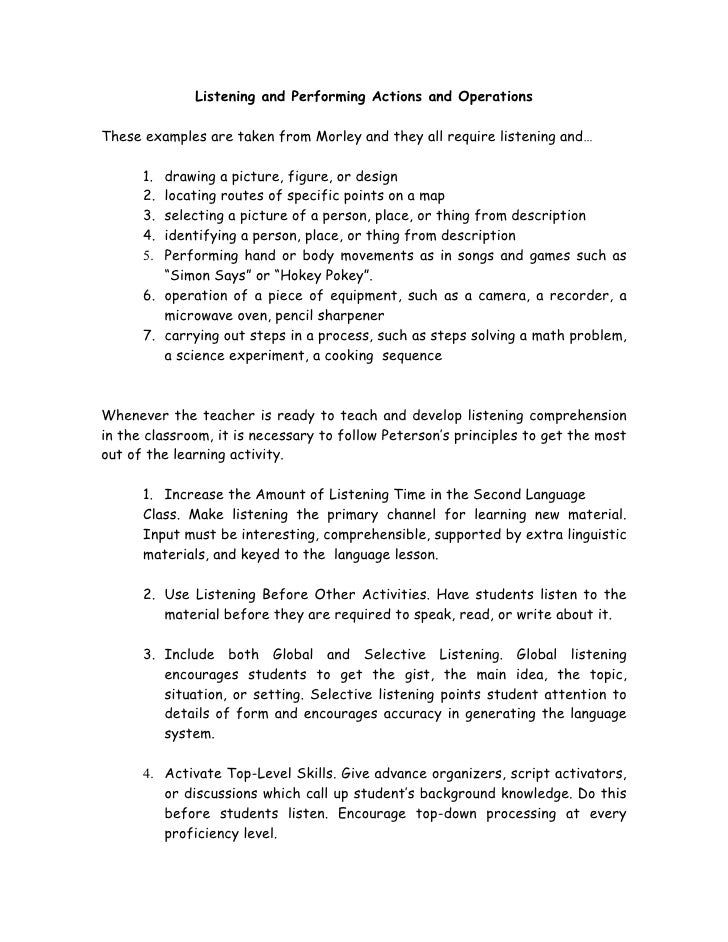 Listening and Performing Actions and Operations

These examples are taken from Morley and they all require listening and…

1. drawing a picture, figure, or design
2. locating routes of specific points on a map
3. selecting a picture of a person, place, or thing from description
4. identifying a person, place, or thing from description
5. Performing hand or body movements as in songs and games such as "Simon Says" or "Hokey Pokey".
6. operation of a piece of equipment, such as a camera, a recorder, a microwave oven, pencil sharpener
7. carrying out steps in a process, such as steps solving a math problem, a science experiment, a cooking sequence

Whenever the teacher is ready to teach and develop listening comprehension in the classroom, it is necessary to follow Peterson's principles to get the most out of the learning activity.

1. Increase the Amount of Listening Time in the Second Language Class. Make listening the primary channel for learning new material. Input must be interesting, comprehensible, supported by extra linguistic materials, and keyed to the language lesson.

2. Use Listening Before Other Activities. Have students listen to the material before they are required to speak, read, or write about it.

3. Include both Global and Selective Listening. Global listening encourages students to get the gist, the main idea, the topic, situation, or setting. Selective listening points student attention to details of form and encourages accuracy in generating the language system.

4. Activate Top-Level Skills. Give advance organizers, script activators, or discussions which call up student's background knowledge. Do this before students listen. Encourage top-down processing at every proficiency level.